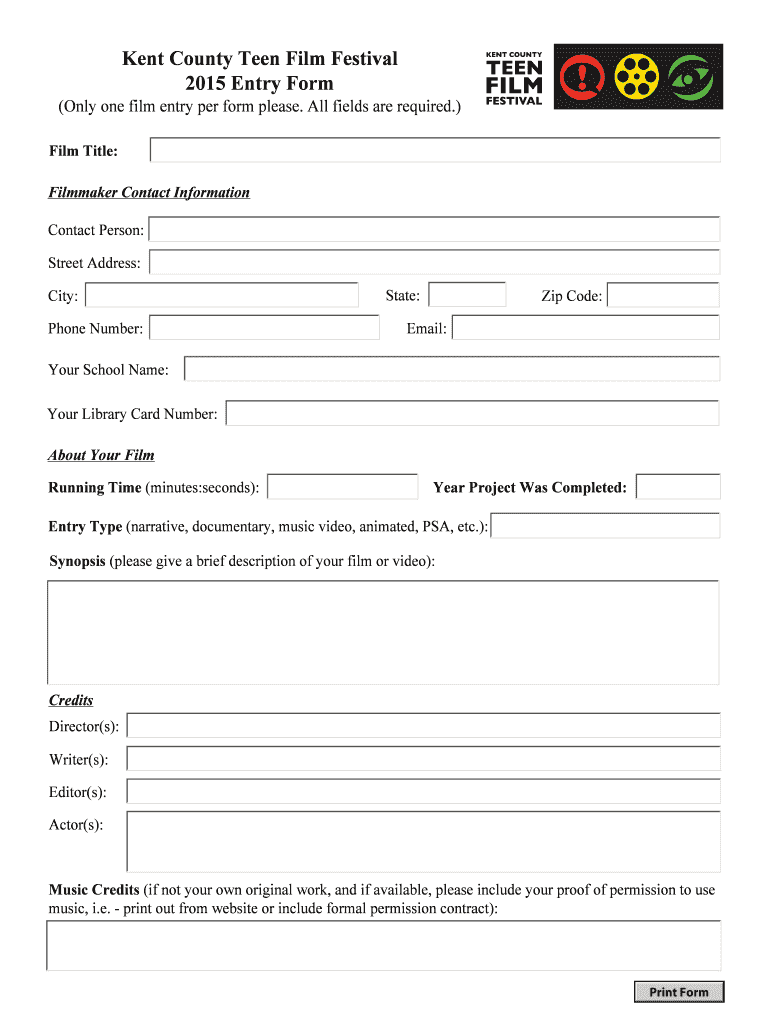 Kent County Teen Film Festival
2015 Entry Form
(Only one film entry per form please. All fields are required.)

KENT COUNTY TEEN FILM FESTIVAL

Film Title:

Filmmaker Contact Information

Contact Person:

Street Address:

City:

State:

Zip Code:

Phone Number:

Email:

Your School Name:

Your Library Card Number:

About Your Film

Running Time (minutes:seconds):

Year Project Was Completed:

Entry Type (narrative, documentary, music video, animated, PSA, etc.):

Synopsis (please give a brief description of your film or video):

Credits

Director(s):

Writer(s):

Editor(s):

Actor(s):

Music Credits (if not your own original work, and if available, please include your proof of permission to use music, i.e. - print out from website or include formal permission contract):

Print Form